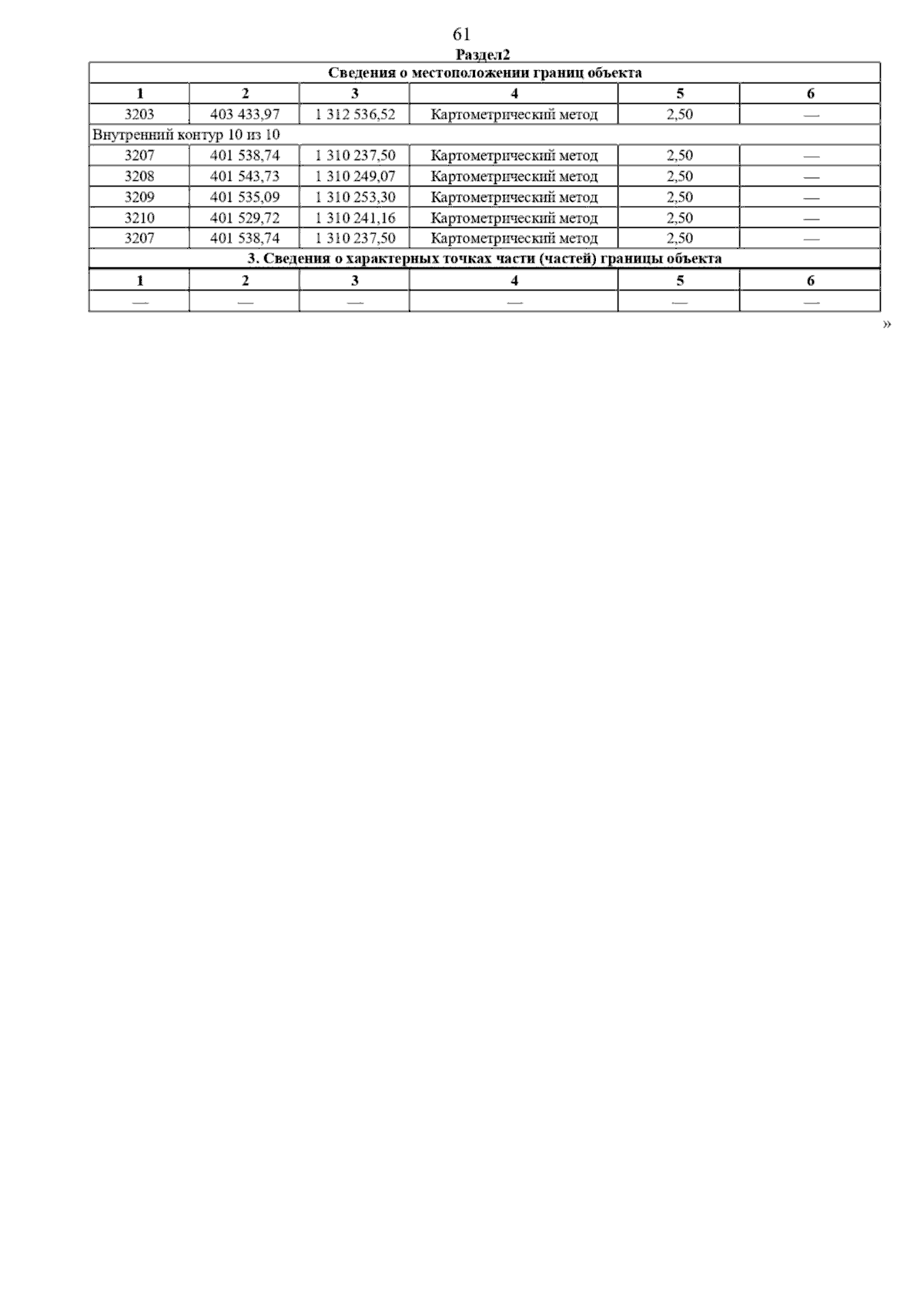 61

Раздел2

| Сведения о местоположении границ объекта | | | | | |
|---|---|---|---|---|---|
| 1 | 2 | 3 | 4 | 5 | 6 |
| 3203 | 403 433,97 | 1 312 536,52 | Картометрический метод | 2,50 | — |
| Внутренний контур 10 из 10 | | | | | |
| 3207 | 401 538,74 | 1 310 237,50 | Картометрический метод | 2,50 | — |
| 3208 | 401 543,73 | 1 310 249,07 | Картометрический метод | 2,50 | — |
| 3209 | 401 535,09 | 1 310 253,30 | Картометрический метод | 2,50 | — |
| 3210 | 401 529,72 | 1 310 241,16 | Картометрический метод | 2,50 | — |
| 3207 | 401 538,74 | 1 310 237,50 | Картометрический метод | 2,50 | — |
| 3. Сведения о характерных точках части (частей) границы объекта | | | | | |
| 1 | 2 | 3 | 4 | 5 | 6 |
| — | — | — | — | — | — |

»